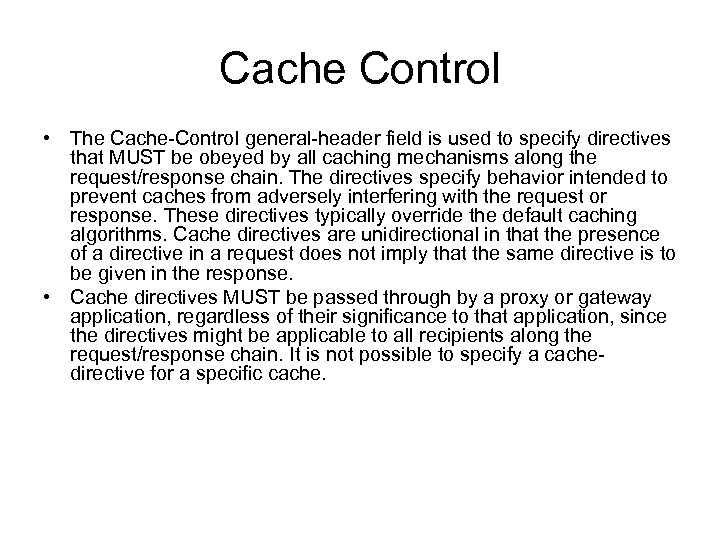 Cache Control

• The Cache-Control general-header field is used to specify directives that MUST be obeyed by all caching mechanisms along the request/response chain. The directives specify behavior intended to prevent caches from adversely interfering with the request or response. These directives typically override the default caching algorithms. Cache directives are unidirectional in that the presence of a directive in a request does not imply that the same directive is to be given in the response.

• Cache directives MUST be passed through by a proxy or gateway application, regardless of their significance to that application, since the directives might be applicable to all recipients along the request/response chain. It is not possible to specify a cache-directive for a specific cache.